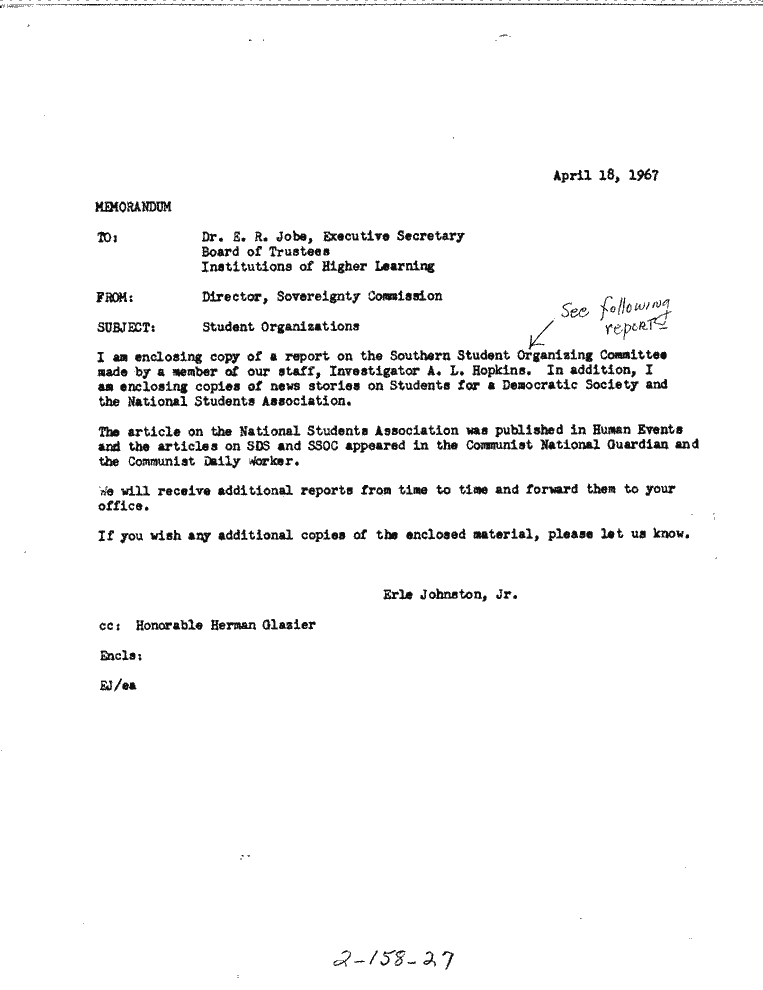 April 18, 1967

MEMORANDUM

TO: Dr. E. R. Jobe, Executive Secretary
Board of Trustees
Institutions of Higher Learning

FROM: Director, Sovereignty Commission

SUBJECT: Student Organizations

See following reports

I am enclosing copy of a report on the Southern Student Organizing Committee made by a member of our staff, Investigator A. L. Hopkins. In addition, I am enclosing copies of news stories on Students for a Democratic Society and the National Students Association.

The article on the National Students Association was published in Human Events and the articles on SDS and SSOC appeared in the Communist National Guardian and the Communist Daily Worker.

We will receive additional reports from time to time and forward them to your office.

If you wish any additional copies of the enclosed material, please let us know.

Erle Johnston, Jr.

cc: Honorable Herman Glazier

Encls:

EJ/ea

2-158-27